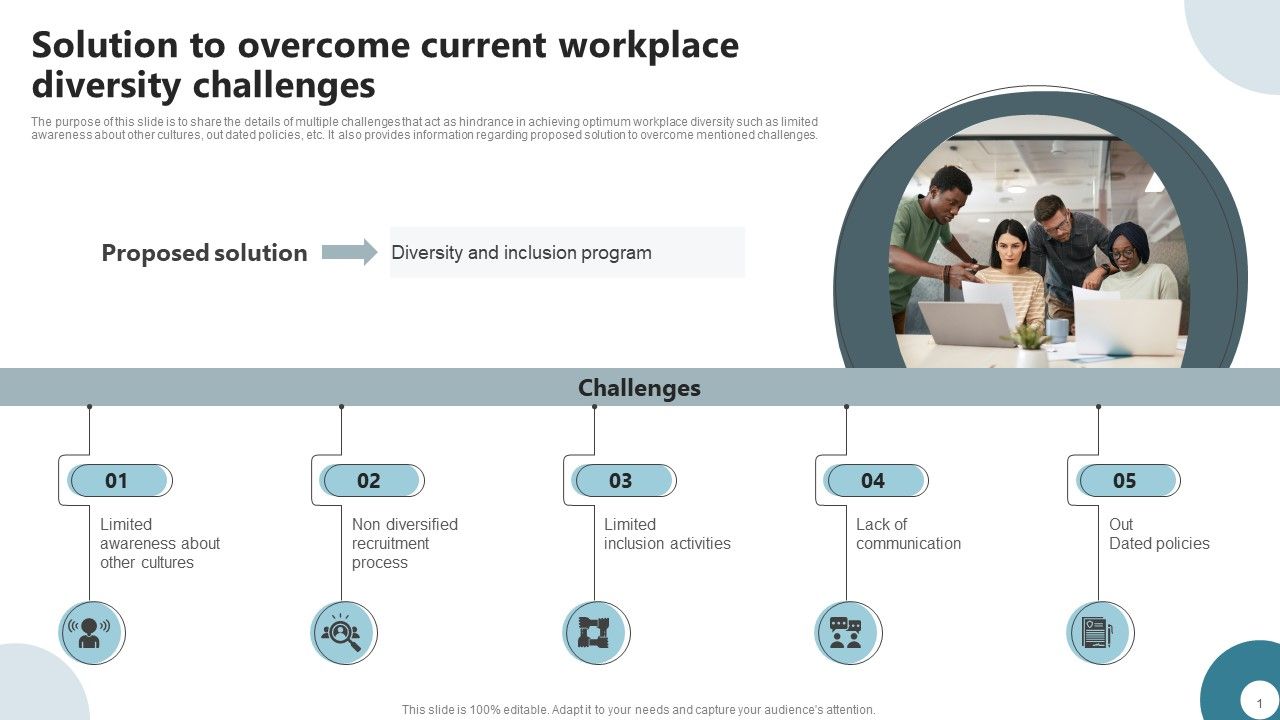 Solution to overcome current workplace diversity challenges

The purpose of this slide is to share the details of multiple challenges that act as hindrance in achieving optimum workplace diversity such as limited awareness about other cultures, out dated policies, etc. It also provides information regarding proposed solution to overcome mentioned challenges.

Proposed solution

Diversity and inclusion program

Challenges

01

Limited awareness about other cultures

02

Non diversified recruitment process

03

Limited inclusion activities

04

Lack of communication

05

Out Dated policies

This slide is 100% editable. Adapt it to your needs and capture your audience's attention.

1